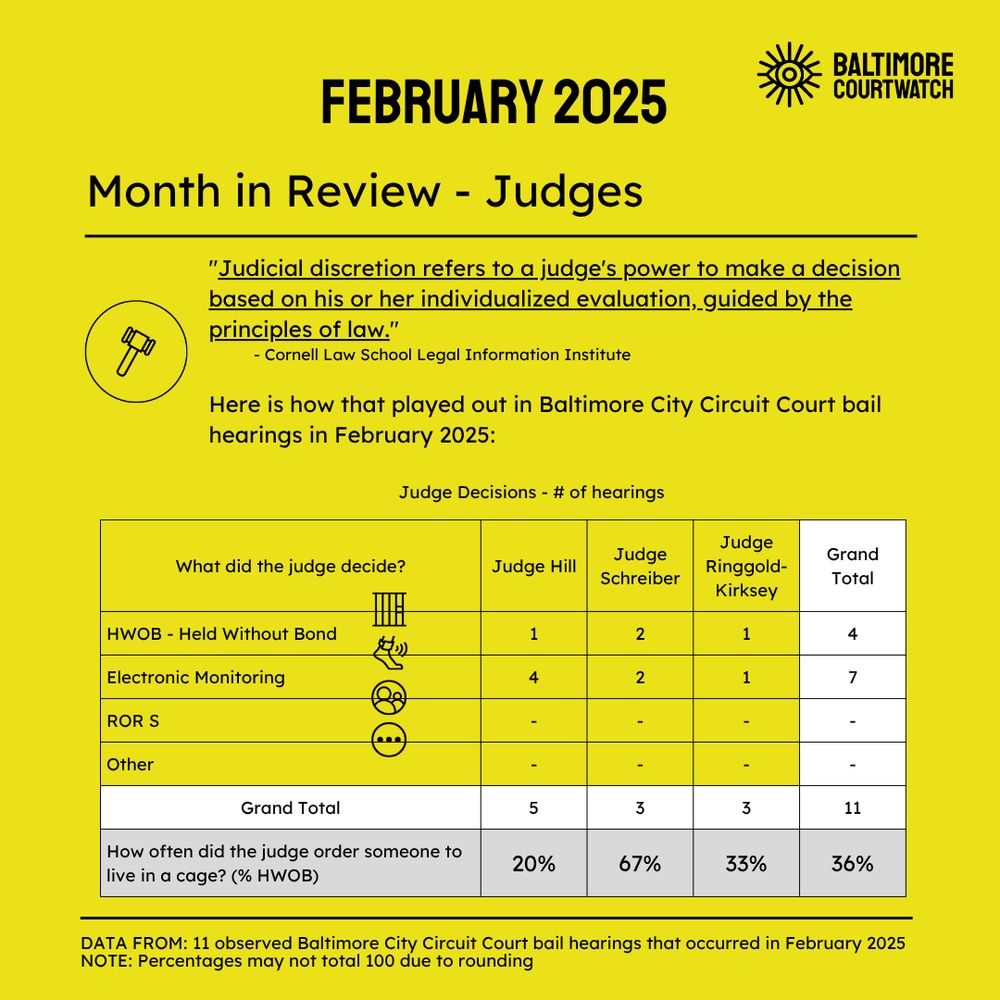 FEBRUARY 2025

BALTIMORE COURTWATCH

Month in Review - Judges

"Judicial discretion refers to a judge's power to make a decision based on his or her individualized evaluation, guided by the principles of law."
- Cornell Law School Legal Information Institute

Here is how that played out in Baltimore City Circuit Court bail hearings in February 2025:

Judge Decisions - # of hearings

| What did the judge decide? | Judge Hill | Judge Schreiber | Judge Ringgold-Kirksey | Grand Total |
|---|---|---|---|---|
| HWOB - Held Without Bond | 1 | 2 | 1 | 4 |
| Electronic Monitoring | 4 | 2 | 1 | 7 |
| ROR S | - | - | - | - |
| Other | - | - | - | - |
| Grand Total | 5 | 3 | 3 | 11 |
| How often did the judge order someone to live in a cage? (% HWOB) | 20% | 67% | 33% | 36% |

DATA FROM: 11 observed Baltimore City Circuit Court bail hearings that occurred in February 2025
NOTE: Percentages may not total 100 due to rounding